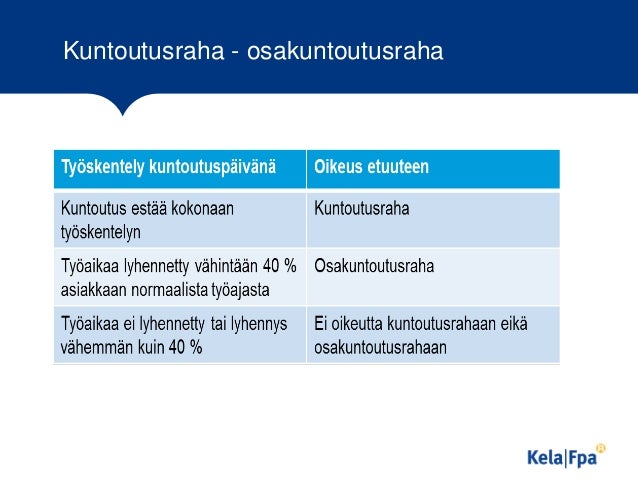 Kuntoutusraha - osakuntoutusraha

| Työskentely kuntoutuspäivänä | Oikeus etuuteen |
|---|---|
| Kuntoutus estää kokonaan työskentelyn | Kuntoutusraha |
| Työaikaa lyhennetty vähintään 40 % asiakkaan normaalista työajasta | Osakuntoutusraha |
| Työaikaa ei lyhennetty tai lyhennys vähemmän kuin 40 % | Ei oikeutta kuntoutusrahaan eikä osakuntoutusrahaan |

Kela|Fpa